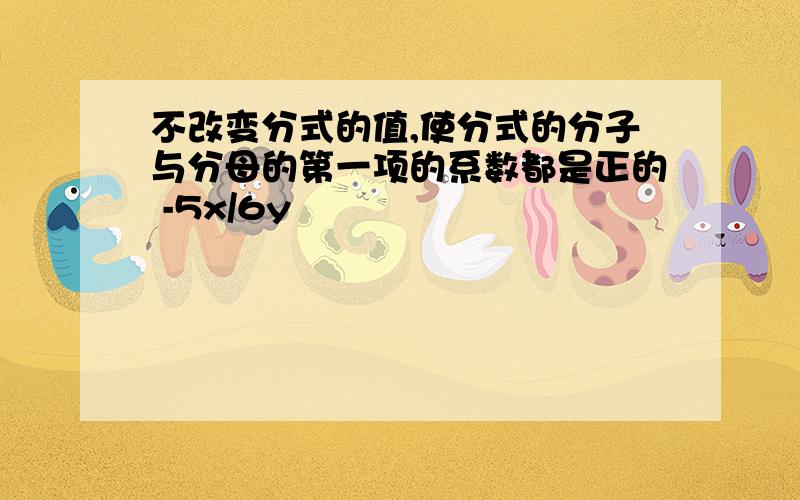 不改变分式的值,使分式的分子与分母的第一项的系数都是正的 -5x/6y